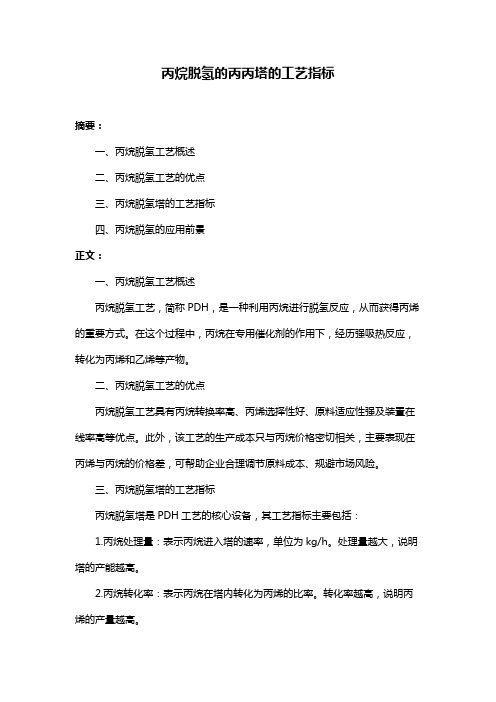 丙烷脱氢的丙丙塔的工艺指标

摘要：

一、丙烷脱氢工艺概述

二、丙烷脱氢工艺的优点

三、丙烷脱氢塔的工艺指标

四、丙烷脱氢的应用前景

正文：

一、丙烷脱氢工艺概述

丙烷脱氢工艺，简称 PDH，是一种利用丙烷进行脱氢反应，从而获得丙烯的重要方式。在这个过程中，丙烷在专用催化剂的作用下，经历强吸热反应，转化为丙烯和乙烯等产物。

二、丙烷脱氢工艺的优点

丙烷脱氢工艺具有丙烷转换率高、丙烯选择性好、原料适应性强及装置在线率高等优点。此外，该工艺的生产成本只与丙烷价格密切相关，主要表现在丙烯与丙烷的价格差，可帮助企业合理调节原料成本、规避市场风险。

三、丙烷脱氢塔的工艺指标

丙烷脱氢塔是 PDH 工艺的核心设备，其工艺指标主要包括：

1.丙烷处理量：表示丙烷进入塔的速率，单位为 kg/h。处理量越大，说明塔的产能越高。

2.丙烷转化率：表示丙烷在塔内转化为丙烯的比率。转化率越高，说明丙烯的产量越高。